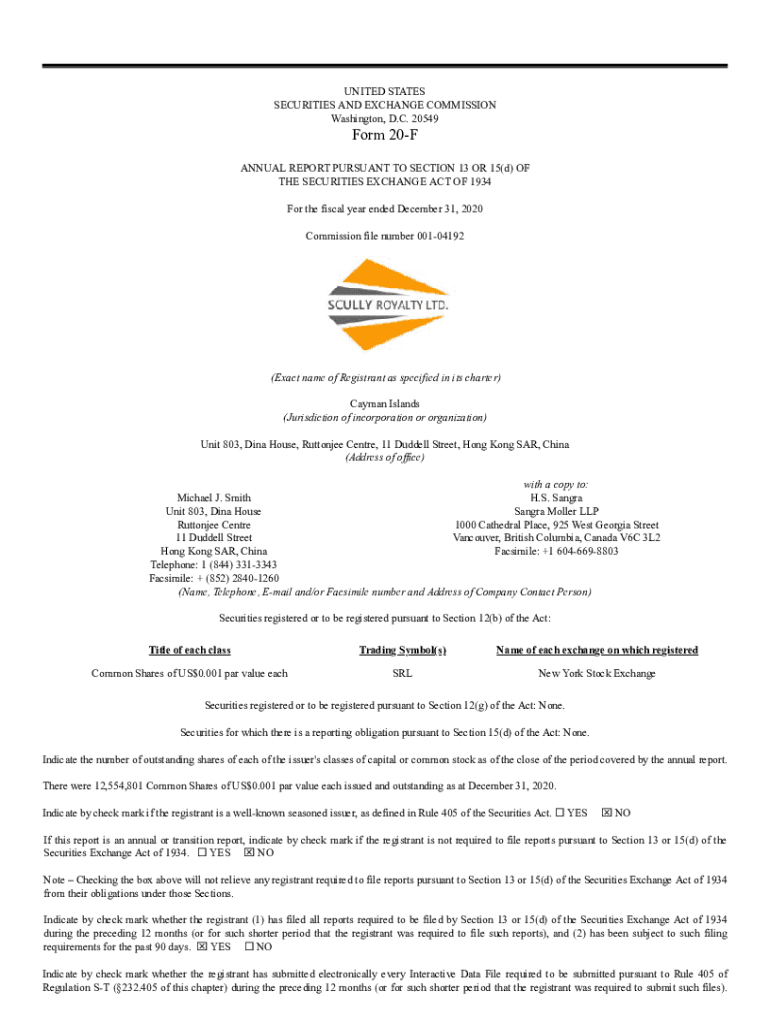 UNITED STATES
SECURITIES AND EXCHANGE COMMISSION
Washington, D.C. 20549

Form 20-F

ANNUAL REPORT PURSUANT TO SECTION 13 OR 15(d) OF
THE SECURITIES EXCHANGE ACT OF 1934

For the fiscal year ended December 31, 2020

Commission file number 001-04192

SCULLY ROYALTY LTD.

(Exact name of Registrant as specified in its charter)

Cayman Islands
(Jurisdiction of incorporation or organization)

Unit 803, Dina House, Ruttonjee Centre, 11 Duddell Street, Hong Kong SAR, China
(Address of office)

Michael J. Smith
Unit 803, Dina House
Ruttonjee Centre
11 Duddell Street
Hong Kong SAR, China
Telephone: 1 (844) 331-3343
Facsimile: + (852) 2840-1260

with a copy to:
H.S. Sangra
Sangra Moller LLP
1000 Cathedral Place, 925 West Georgia Street
Vancouver, British Columbia, Canada V6C 3L2
Facsimile: +1 604-669-8803

(Name, Telephone, E-mail and/or Facsimile number and Address of Company Contact Person)

Securities registered or to be registered pursuant to Section 12(b) of the Act:

| Title of each class | Trading Symbol(s) | Name of each exchange on which registered |
|---|---|---|
| Common Shares of US$0.001 par value each | SRL | New York Stock Exchange |

Securities registered or to be registered pursuant to Section 12(g) of the Act: None.

Securities for which there is a reporting obligation pursuant to Section 15(d) of the Act: None.

Indicate the number of outstanding shares of each of the issuer's classes of capital or common stock as of the close of the period covered by the annual report.

There were 12,554,801 Common Shares of US$0.001 par value each issued and outstanding as at December 31, 2020.

Indicate by check mark if the registrant is a well-known seasoned issuer, as defined in Rule 405 of the Securities Act. ☐ YES ☒ NO

If this report is an annual or transition report, indicate by check mark if the registrant is not required to file reports pursuant to Section 13 or 15(d) of the Securities Exchange Act of 1934. ☐ YES ☒ NO

Note – Checking the box above will not relieve any registrant required to file reports pursuant to Section 13 or 15(d) of the Securities Exchange Act of 1934 from their obligations under those Sections.

Indicate by check mark whether the registrant (1) has filed all reports required to be filed by Section 13 or 15(d) of the Securities Exchange Act of 1934 during the preceding 12 months (or for such shorter period that the registrant was required to file such reports), and (2) has been subject to such filing requirements for the past 90 days. ☒ YES ☐ NO

Indicate by check mark whether the registrant has submitted electronically every Interactive Data File required to be submitted pursuant to Rule 405 of Regulation S-T (§232.405 of this chapter) during the preceding 12 months (or for such shorter period that the registrant was required to submit such files).